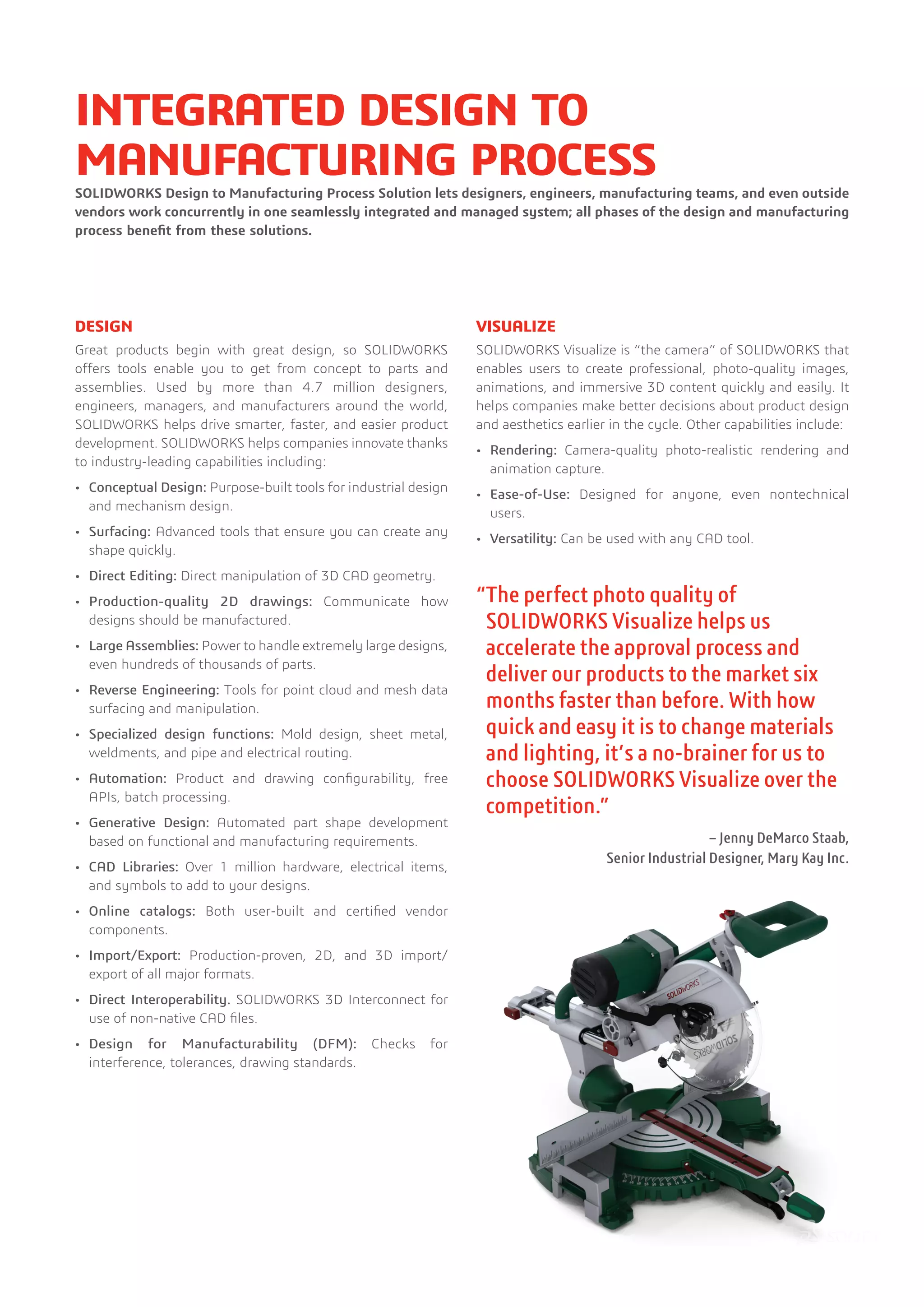 INTEGRATED DESIGN TO MANUFACTURING PROCESS

SOLIDWORKS Design to Manufacturing Process Solution lets designers, engineers, manufacturing teams, and even outside vendors work concurrently in one seamlessly integrated and managed system; all phases of the design and manufacturing process benefit from these solutions.

DESIGN

Great products begin with great design, so SOLIDWORKS offers tools enable you to get from concept to parts and assemblies. Used by more than 4.7 million designers, engineers, managers, and manufacturers around the world, SOLIDWORKS helps drive smarter, faster, and easier product development. SOLIDWORKS helps companies innovate thanks to industry-leading capabilities including:

• Conceptual Design: Purpose-built tools for industrial design and mechanism design.
• Surfacing: Advanced tools that ensure you can create any shape quickly.
• Direct Editing: Direct manipulation of 3D CAD geometry.
• Production-quality 2D drawings: Communicate how designs should be manufactured.
• Large Assemblies: Power to handle extremely large designs, even hundreds of thousands of parts.
• Reverse Engineering: Tools for point cloud and mesh data surfacing and manipulation.
• Specialized design functions: Mold design, sheet metal, weldments, and pipe and electrical routing.
• Automation: Product and drawing configurability, free APIs, batch processing.
• Generative Design: Automated part shape development based on functional and manufacturing requirements.
• CAD Libraries: Over 1 million hardware, electrical items, and symbols to add to your designs.
• Online catalogs: Both user-built and certified vendor components.
• Import/Export: Production-proven, 2D, and 3D import/export of all major formats.
• Direct Interoperability. SOLIDWORKS 3D Interconnect for use of non-native CAD files.
• Design for Manufacturability (DFM): Checks for interference, tolerances, drawing standards.

VISUALIZE

SOLIDWORKS Visualize is "the camera" of SOLIDWORKS that enables users to create professional, photo-quality images, animations, and immersive 3D content quickly and easily. It helps companies make better decisions about product design and aesthetics earlier in the cycle. Other capabilities include:

• Rendering: Camera-quality photo-realistic rendering and animation capture.
• Ease-of-Use: Designed for anyone, even nontechnical users.
• Versatility: Can be used with any CAD tool.

"The perfect photo quality of SOLIDWORKS Visualize helps us accelerate the approval process and deliver our products to the market six months faster than before. With how quick and easy it is to change materials and lighting, it's a no-brainer for us to choose SOLIDWORKS Visualize over the competition."

– Jenny DeMarco Staab, Senior Industrial Designer, Mary Kay Inc.

SOLIDWORKS
SOLIDWORKS